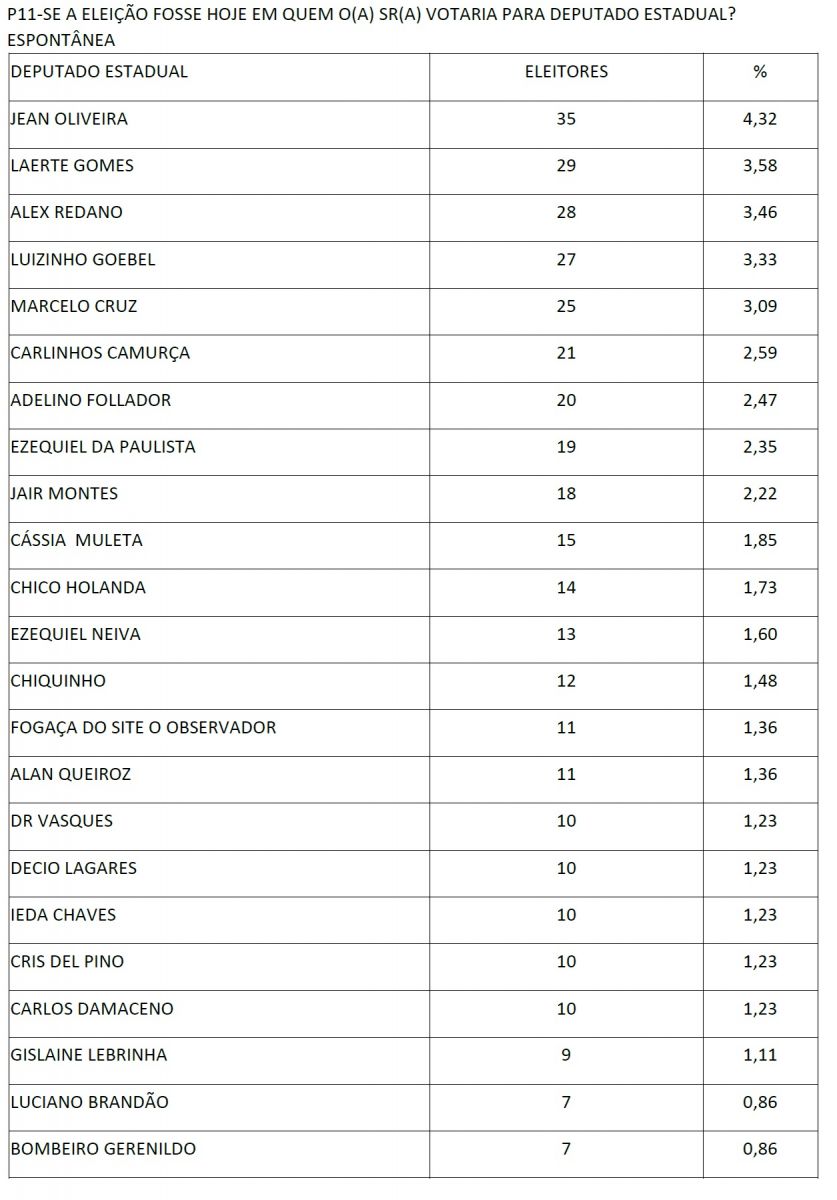 P11-SE A ELEIÇÃO FOSSE HOJE EM QUEM O(A) SR(A) VOTARIA PARA DEPUTADO ESTADUAL?
ESPONTÂNEA

| DEPUTADO ESTADUAL | ELEITORES | % |
|---|---|---|
| JEAN OLIVEIRA | 35 | 4,32 |
| LAERTE GOMES | 29 | 3,58 |
| ALEX REDANO | 28 | 3,46 |
| LUIZINHO GOEBEL | 27 | 3,33 |
| MARCELO CRUZ | 25 | 3,09 |
| CARLINHOS CAMURÇA | 21 | 2,59 |
| ADELINO FOLLADOR | 20 | 2,47 |
| EZEQUIEL DA PAULISTA | 19 | 2,35 |
| JAIR MONTES | 18 | 2,22 |
| CÁSSIA MULETA | 15 | 1,85 |
| CHICO HOLANDA | 14 | 1,73 |
| EZEQUIEL NEIVA | 13 | 1,60 |
| CHIQUINHO | 12 | 1,48 |
| FOGAÇA DO SITE O OBSERVADOR | 11 | 1,36 |
| ALAN QUEIROZ | 11 | 1,36 |
| DR VASQUES | 10 | 1,23 |
| DECIO LAGARES | 10 | 1,23 |
| IEDA CHAVES | 10 | 1,23 |
| CRIS DEL PINO | 10 | 1,23 |
| CARLOS DAMACENO | 10 | 1,23 |
| GISLAINE LEBRINHA | 9 | 1,11 |
| LUCIANO BRANDÃO | 7 | 0,86 |
| BOMBEIRO GERENILDO | 7 | 0,86 |